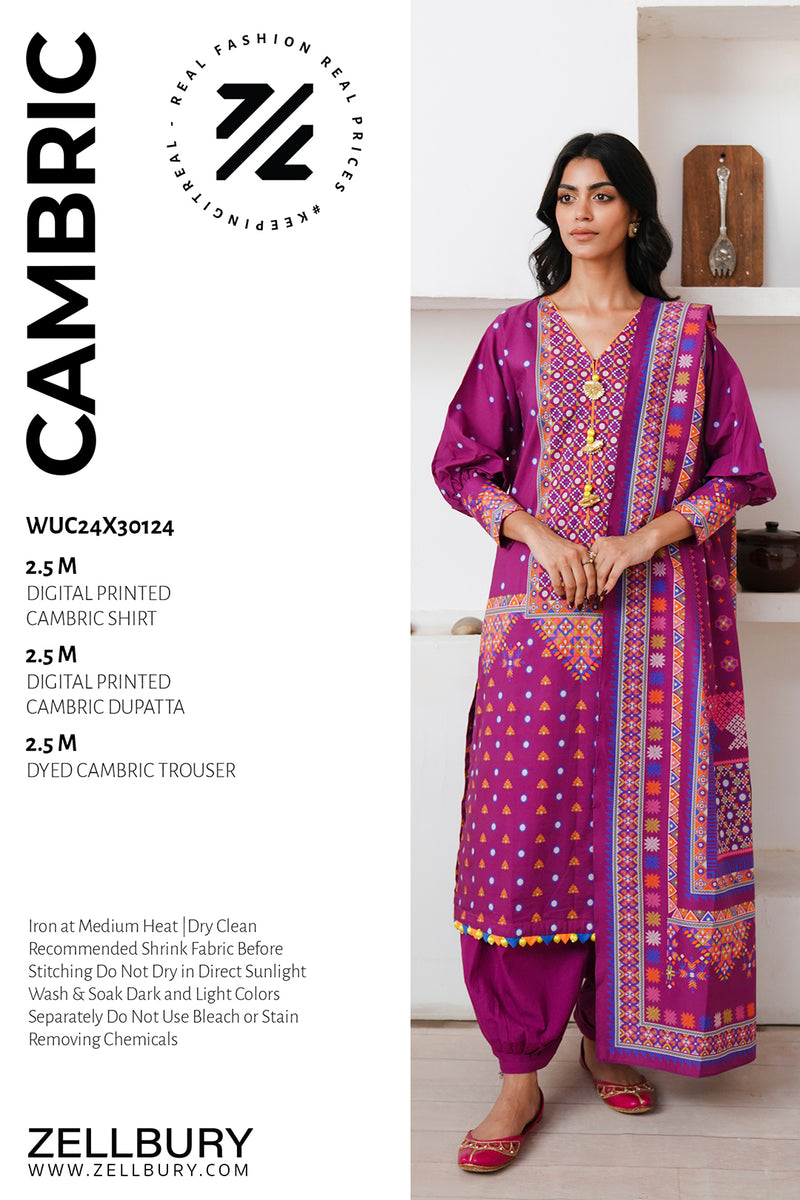 CAMBRIC

REAL FASHION REAL PRICES #KEEPINGITREAL -

WUC24X30124

2.5 M
DIGITAL PRINTED
CAMBRIC SHIRT

2.5 M
DIGITAL PRINTED
CAMBRIC DUPATTA

2.5 M
DYED CAMBRIC TROUSER

Iron at Medium Heat |Dry Clean Recommended Shrink Fabric Before Stitching Do Not Dry in Direct Sunlight Wash & Soak Dark and Light Colors Separately Do Not Use Bleach or Stain Removing Chemicals

ZELLBURY
WWW.ZELLBURY.COM